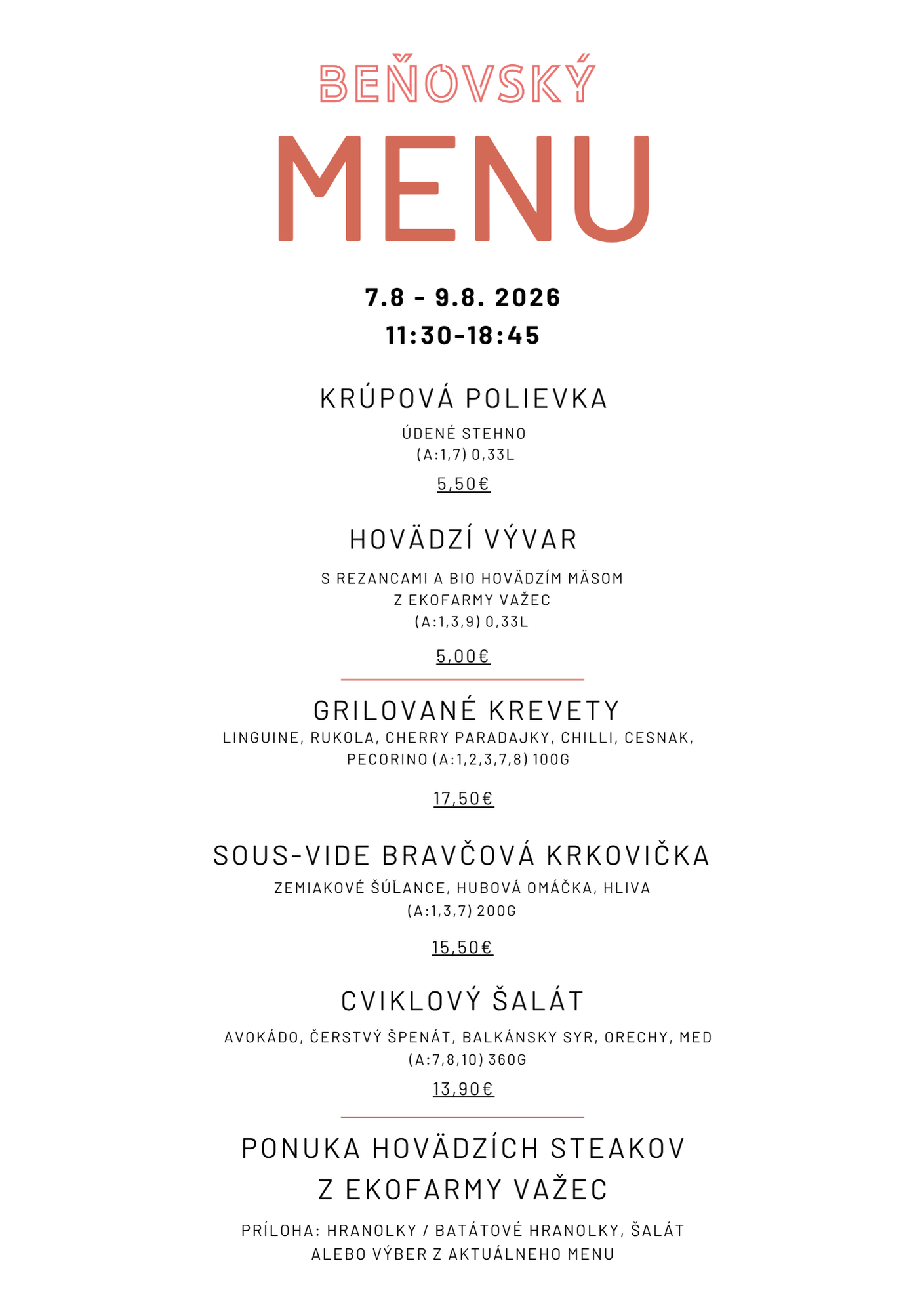 BEŇOVSKÝ

MENU

7.8 - 9.8. 2026
11:30-18:45

KRÚPOVÁ POLIEVKA

ÚDENÉ STEHNO
(A:1,7) 0,33L

5,50€

HOVÄDZÍ VÝVAR

S REZANCAMI A BIO HOVÄDZÍM MÄSOM
Z EKOFARMY VAŽEC
(A:1,3,9) 0,33L

5,00€

GRILOVANÉ KREVETY
LINGUINE, RUKOLA, CHERRY PARADAJKY, CHILLI, CESNAK, PECORINO (A:1,2,3,7,8) 100G

17,50€

SOUS-VIDE BRAVČOVÁ KRKOVIČKA

ZEMIAKOVÉ ŠÚĽANCE, HUBOVÁ OMÁČKA, HLIVA
(A:1,3,7) 200G

15,50€

CVIKLOVÝ ŠALÁT

AVOKÁDO, ČERSTVÝ ŠPENÁT, BALKÁNSKY SYR, ORECHY, MED
(A:7,8,10) 360G

13,90€

PONUKA HOVÄDZÍCH STEAKOV
Z EKOFARMY VAŽEC

PRÍLOHA: HRANOLKY / BATÁTOVÉ HRANOLKY, ŠALÁT
ALEBO VÝBER Z AKTUÁLNEHO MENU